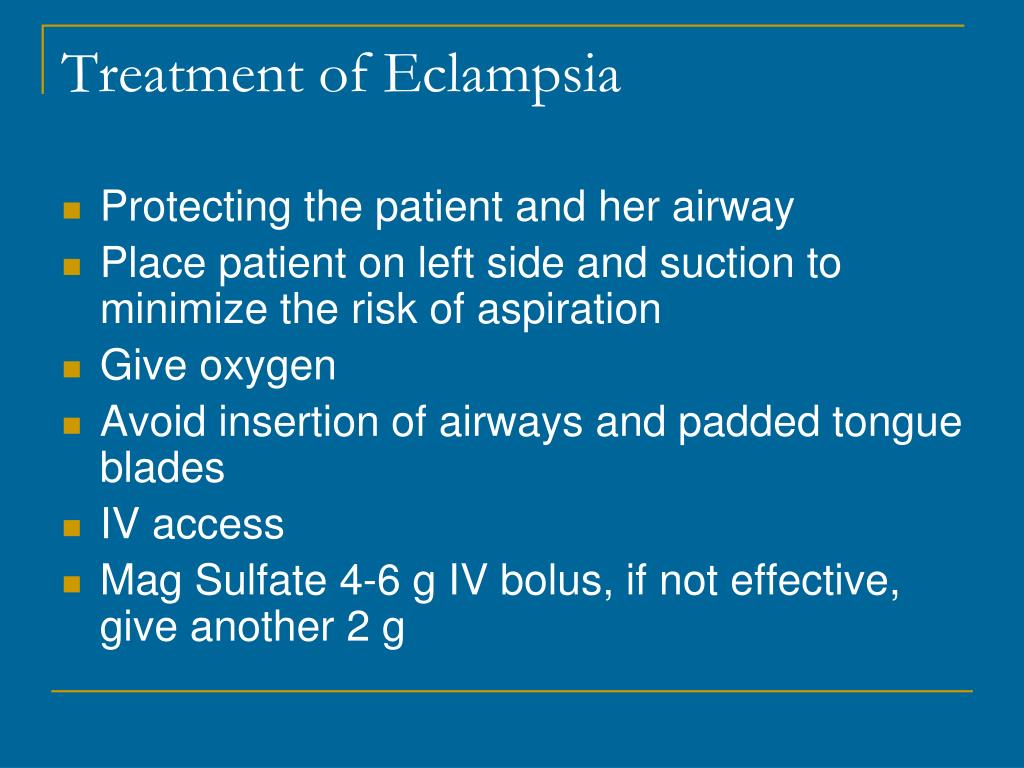 Treatment of Eclampsia

- Protecting the patient and her airway
- Place patient on left side and suction to minimize the risk of aspiration
- Give oxygen
- Avoid insertion of airways and padded tongue blades
- IV access
- Mag Sulfate 4-6 g IV bolus, if not effective, give another 2 g